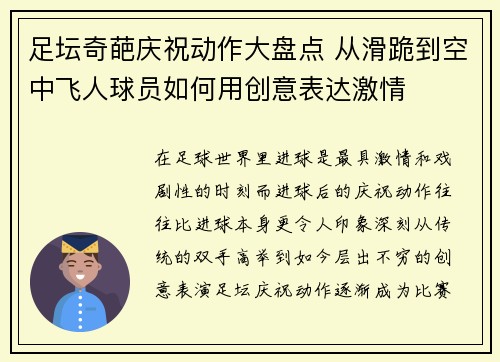 足坛奇葩庆祝动作大盘点 从滑跪到空中飞人球员如何用创意表达激情

在足球世界里进球是最具激情和戏剧性的时刻而进球后的庆祝动作往往比进球本身更令人印象深刻从传统的双手高举到如今层出不穷的创意表演足坛庆祝动作逐渐成为比赛